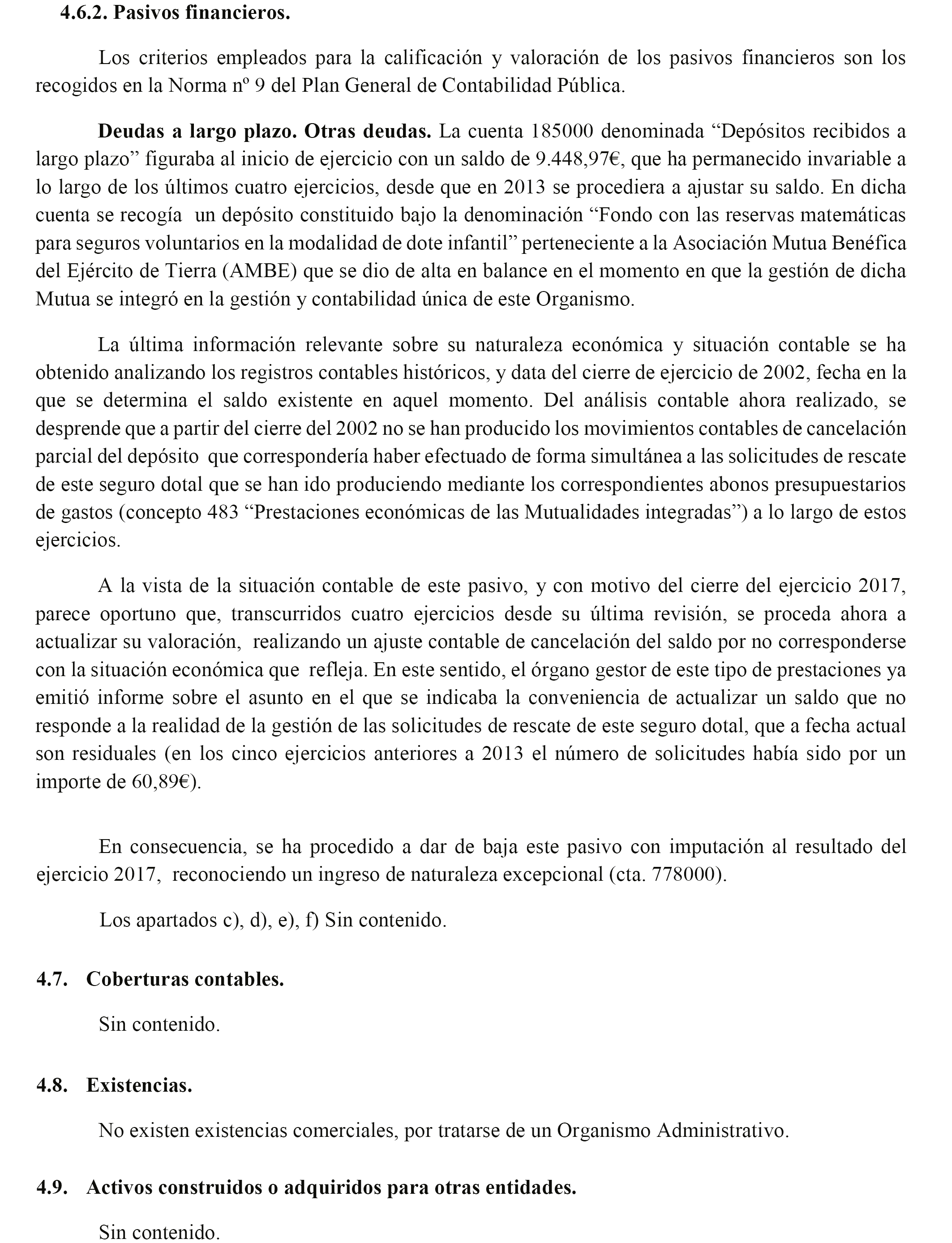 4.6.2. Pasivos financieros.

Los criterios empleados para la calificación y valoración de los pasivos financieros son los recogidos en la Norma nº 9 del Plan General de Contabilidad Pública.

Deudas a largo plazo. Otras deudas. La cuenta 185000 denominada “Depósitos recibidos a largo plazo” figuraba al inicio de ejercicio con un saldo de 9.448,97€, que ha permanecido invariable a lo largo de los últimos cuatro ejercicios, desde que en 2013 se procediera a ajustar su saldo. En dicha cuenta se recogía un depósito constituido bajo la denominación “Fondo con las reservas matemáticas para seguros voluntarios en la modalidad de dote infantil” perteneciente a la Asociación Mutua Benéfica del Ejército de Tierra (AMBE) que se dio de alta en balance en el momento en que la gestión de dicha Mutua se integró en la gestión y contabilidad única de este Organismo.

La última información relevante sobre su naturaleza económica y situación contable se ha obtenido analizando los registros contables históricos, y data del cierre de ejercicio de 2002, fecha en la que se determina el saldo existente en aquel momento. Del análisis contable ahora realizado, se desprende que a partir del cierre del 2002 no se han producido los movimientos contables de cancelación parcial del depósito que correspondería haber efectuado de forma simultánea a las solicitudes de rescate de este seguro dotal que se han ido produciendo mediante los correspondientes abonos presupuestarios de gastos (concepto 483 “Prestaciones económicas de las Mutualidades integradas”) a lo largo de estos ejercicios.

A la vista de la situación contable de este pasivo, y con motivo del cierre del ejercicio 2017, parece oportuno que, transcurridos cuatro ejercicios desde su última revisión, se proceda ahora a actualizar su valoración, realizando un ajuste contable de cancelación del saldo por no corresponderse con la situación económica que refleja. En este sentido, el órgano gestor de este tipo de prestaciones ya emitió informe sobre el asunto en el que se indicaba la conveniencia de actualizar un saldo que no responde a la realidad de la gestión de las solicitudes de rescate de este seguro dotal, que a fecha actual son residuales (en los cinco ejercicios anteriores a 2013 el número de solicitudes había sido por un importe de 60,89€).

En consecuencia, se ha procedido a dar de baja este pasivo con imputación al resultado del ejercicio 2017, reconociendo un ingreso de naturaleza excepcional (cta. 778000).

Los apartados c), d), e), f) Sin contenido.

4.7. Coberturas contables.

Sin contenido.

4.8. Existencias.

No existen existencias comerciales, por tratarse de un Organismo Administrativo.

4.9. Activos construidos o adquiridos para otras entidades.

Sin contenido.